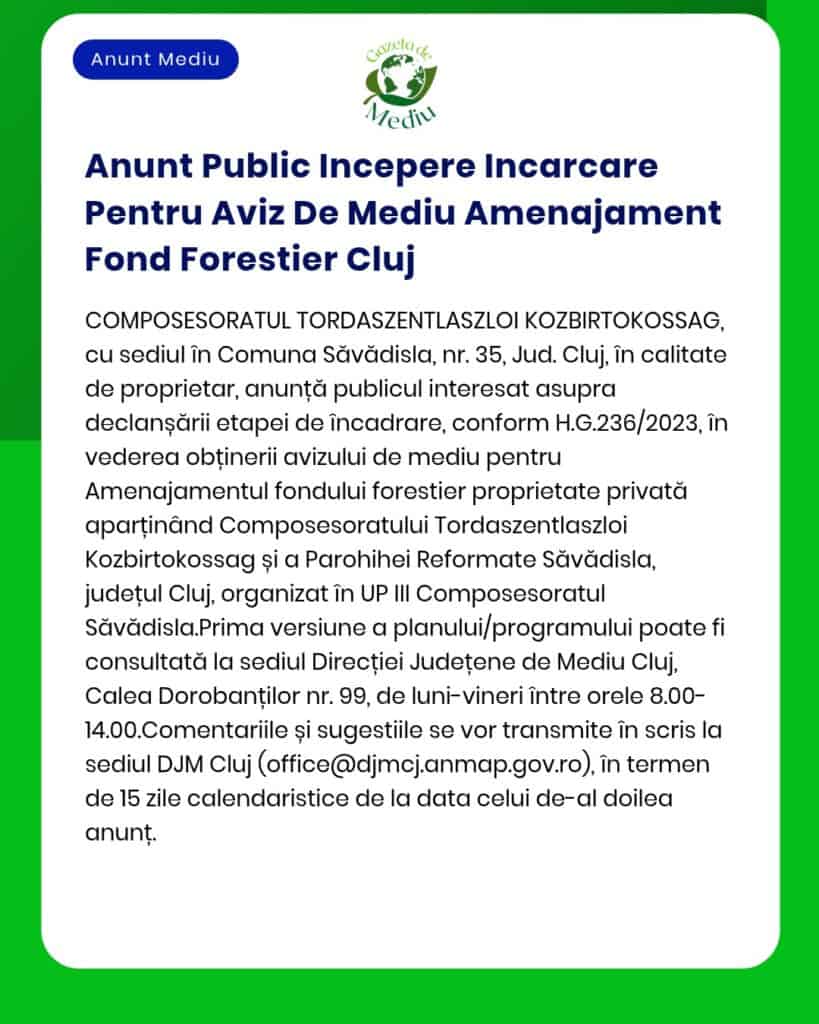 Anunt Mediu

Gazeta de Mediu

Anunt Public Incepere Incarcare Pentru Aviz De Mediu Amenajament Fond Forestier Cluj

COMPOSESORATUL TORDASZENTLASZLOI KOZBIRTOKOSSAG, cu sediul în Comuna Săvădisla, nr. 35, Jud. Cluj, în calitate de proprietar, anunță publicul interesat asupra declanșării etapei de încadrare, conform H.G.236/2023, în vederea obținerii avizului de mediu pentru Amenajamentul fondului forestier proprietate privată aparținând Composesoratului Tordaszentlaszloi Kozbirtokossag și a Parohihei Reformate Săvădisla, județul Cluj, organizat în UP III Composesoratul Săvădisla.Prima versiune a planului/programului poate fi consultată la sediul Direcției Județene de Mediu Cluj, Calea Dorobanților nr. 99, de luni-vineri între orele 8.00-14.00.Comentariile și sugestiile se vor transmite în scris la sediul DJM Cluj (office@djmcj.anmap.gov.ro), în termen de 15 zile calendaristice de la data celui de-al doilea anunț.